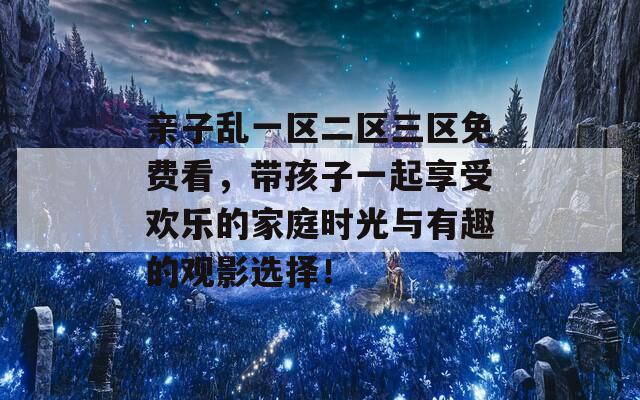 亲子乱一区二区三区免费看，带孩子一起享受欢乐的家庭时光与有趣的观影选择！